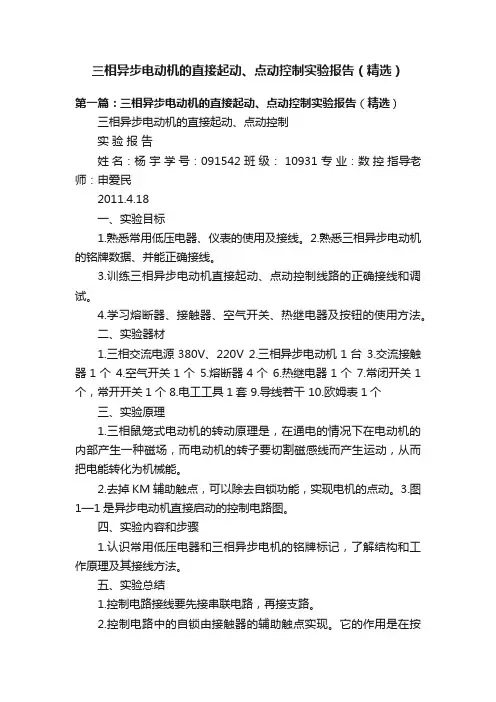 三相异步电动机的直接起动、点动控制实验报告（精选）

第一篇：三相异步电动机的直接起动、点动控制实验报告（精选）

三相异步电动机的直接起动、点动控制

实 验 报 告

姓 名：杨 宇 学 号：091542 班 级： 10931 专 业：数 控 指导老师：申爱民

2011.4.18

一、实验目标

1.熟悉常用低压电器、仪表的使用及接线。2.熟悉三相异步电动机的铭牌数据、并能正确接线。

3.训练三相异步电动机直接起动、点动控制线路的正确接线和调试。

4.学习熔断器、接触器、空气开关、热继电器及按钮的使用方法。

二、实验器材

1.三相交流电源 380V、220V 2.三相异步电动机 1 台 3.交流接触器 1 个 4.空气开关 1 个 5.熔断器 4 个 6.热继电器 1 个 7.常闭开关 1 个，常开开关 1 个 8.电工工具 1 套 9.导线若干 10.欧姆表 1 个

三、实验原理

1.三相鼠笼式电动机的转动原理是，在通电的情况下在电动机的内部产生一种磁场，而电动机的转子要切割磁感线而产生运动，从而把电能转化为机械能。

2.去掉 KM 辅助触点，可以除去自锁功能，实现电机的点动。3.图 1—1 是异步电动机直接启动的控制电路图。

四、实验内容和步骤

1.认识常用低压电器和三相异步电机的铭牌标记，了解结构和工作原理及其接线方法。

五、实验总结

1.控制电路接线要先接串联电路，再接支路。

2.控制电路中的自锁由接触器的辅助触点实现。它的作用是在按